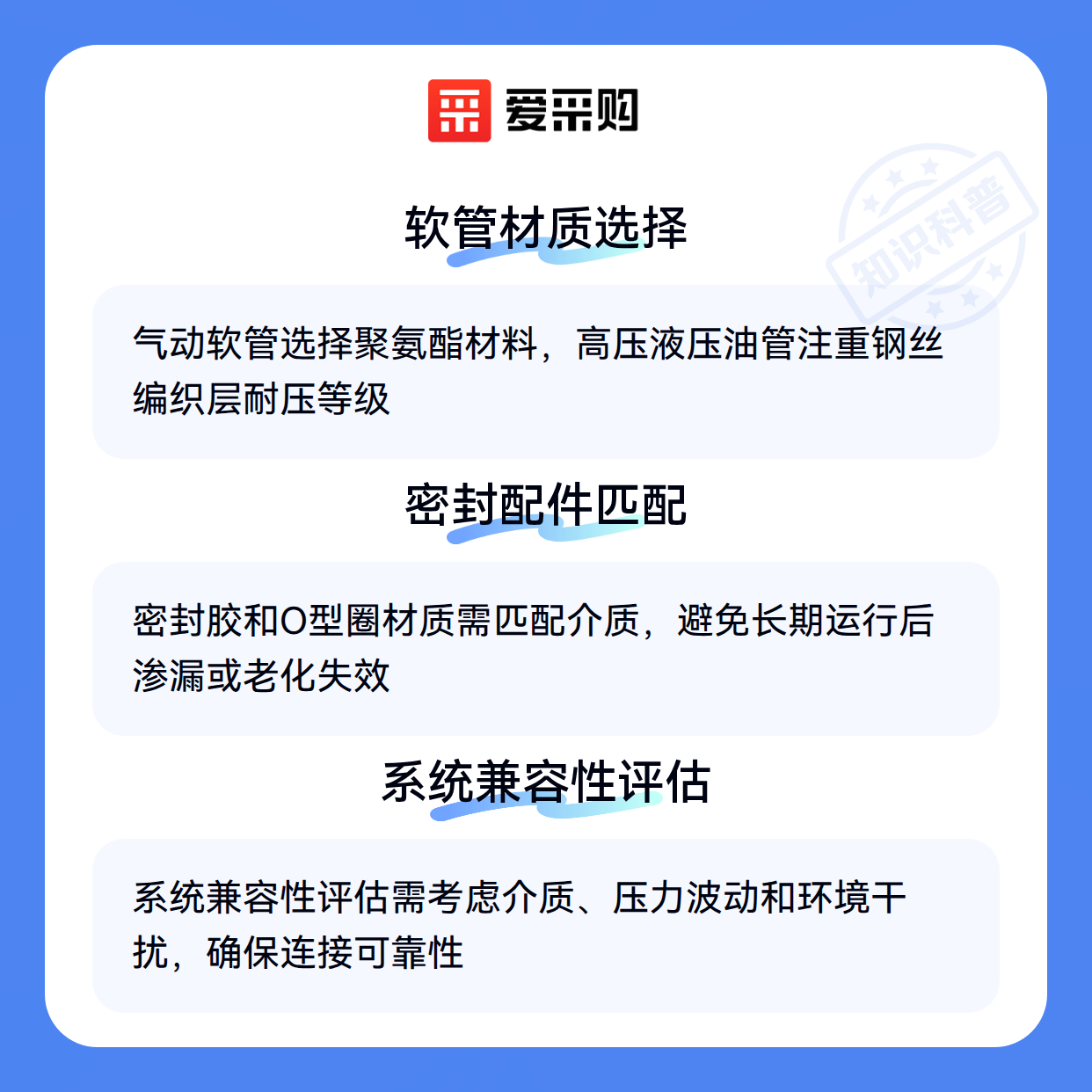 爱采购

软管材质选择

气动软管选择聚氨酯材料，高压液压油管注重钢丝编织层耐压等级

密封配件匹配

密封胶和O型圈材质需匹配介质，避免长期运行后渗漏或老化失效

系统兼容性评估

系统兼容性评估需考虑介质、压力波动和环境干扰，确保连接可靠性

知识科普